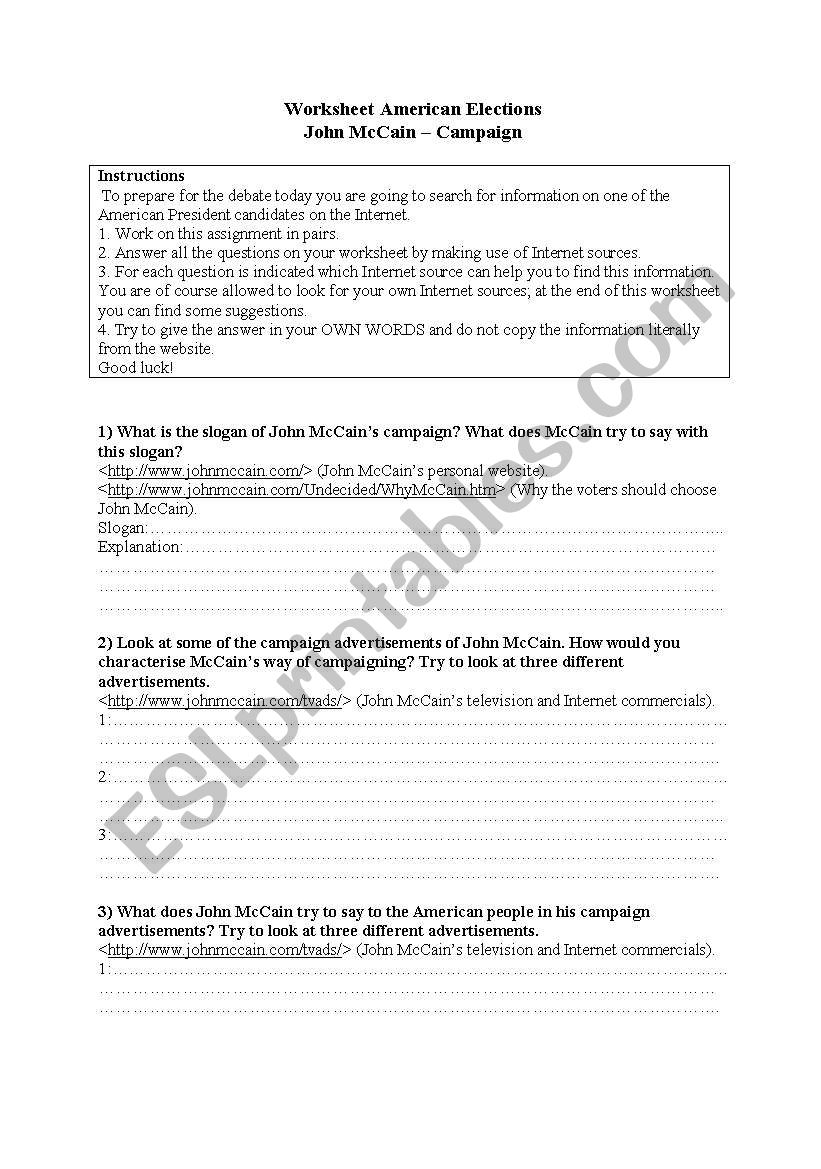 Worksheet American Elections
John McCain – Campaign

Instructions
To prepare for the debate today you are going to search for information on one of the American President candidates on the Internet.
1. Work on this assignment in pairs.
2. Answer all the questions on your worksheet by making use of Internet sources.
3. For each question is indicated which Internet source can help you to find this information. You are of course allowed to look for your own Internet sources; at the end of this worksheet you can find some suggestions.
4. Try to give the answer in your OWN WORDS and do not copy the information literally from the website.
Good luck!

1) What is the slogan of John McCain's campaign? What does McCain try to say with this slogan?
<http://www.johnmccain.com/> (John McCain's personal website).
<http://www.johnmccain.com/Undecided/WhyMcCain.htm> (Why the voters should choose John McCain).
Slogan:……………………………………………………………………………………
Explanation:………………………………………………………………………………
……………………………………………………………………………………………
……………………………………………………………………………………………
……………………………………………………………………………………………

2) Look at some of the campaign advertisements of John McCain. How would you characterise McCain's way of campaigning? Try to look at three different advertisements.
<http://www.johnmccain.com/tvads/> (John McCain's television and Internet commercials).
1:……………………………………………………………………………………………
……………………………………………………………………………………………
……………………………………………………………………………………………
2:……………………………………………………………………………………………
……………………………………………………………………………………………
……………………………………………………………………………………………
3:……………………………………………………………………………………………
……………………………………………………………………………………………
……………………………………………………………………………………………

3) What does John McCain try to say to the American people in his campaign advertisements? Try to look at three different advertisements.
<http://www.johnmccain.com/tvads/> (John McCain's television and Internet commercials).
1:……………………………………………………………………………………………
……………………………………………………………………………………………
……………………………………………………………………………………………

ESLprintables.com